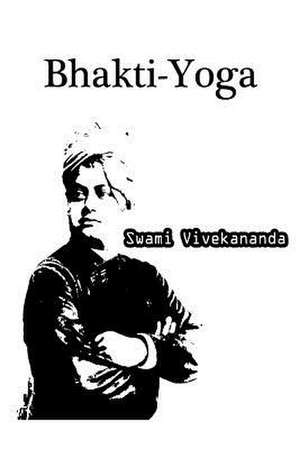 Bhakti-Yoga

Swami Vivekananda